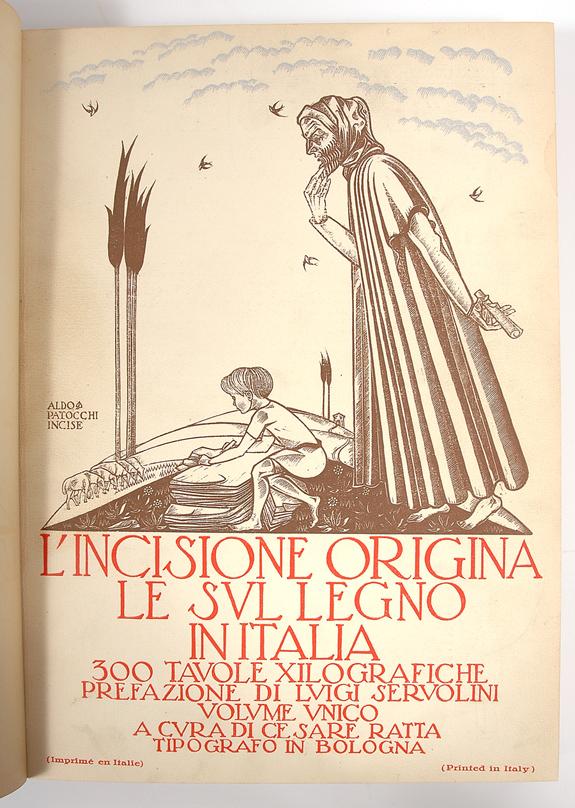 ALDO
PATOCCHI
INCISE

L'INCISIONE ORIGINA
LE SVL LEGNO
IN ITALIA
300 TAVOLE XILOGRAFICHE
PREFAZIONE DI LVIGI SERVOLINI
VOLVME VNICO
A CVRA DI CESARE RATTA
TIPOGRAFO IN BOLOGNA

(Imprimé en Italie) (Printed in Italy)